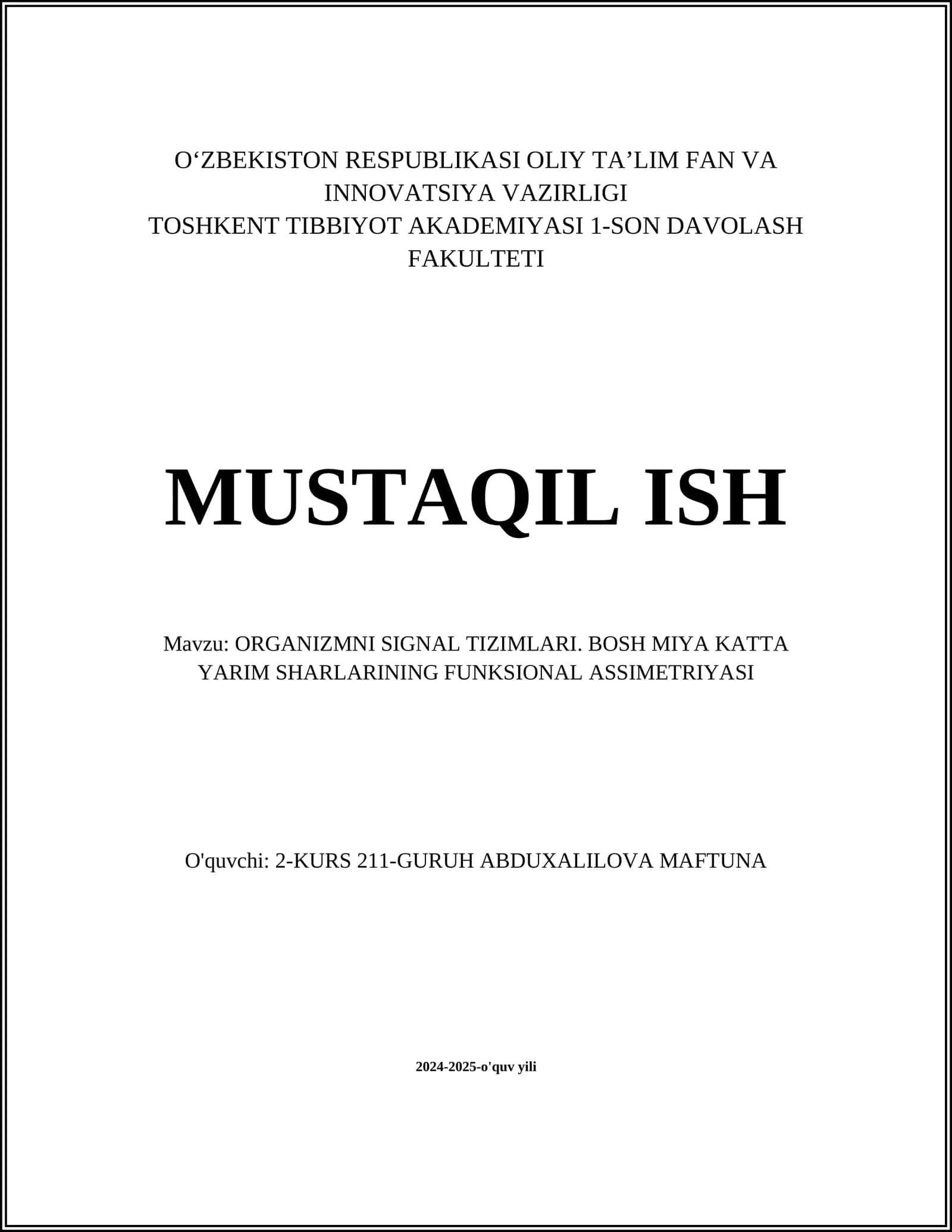 O‘ZBEKISTON RESPUBLIKASI OLIY TA’LIM FAN VA INNOVATSIYA VAZIRLIGI
TOSHKENT TIBBIYOT AKADEMIYASI 1-SON DAVOLASH FAKULTETI

MUSTAQIL ISH

Mavzu: ORGANIZMNI SIGNAL TIZIMLARI. BOSH MIYA KATTA YARIM SHARLARINING FUNKSIONAL ASSIMETRIYASI

O'quvchi: 2-KURS 211-GURUH ABDUXALILOVA MAFTUNA

2024-2025-o'quv yili